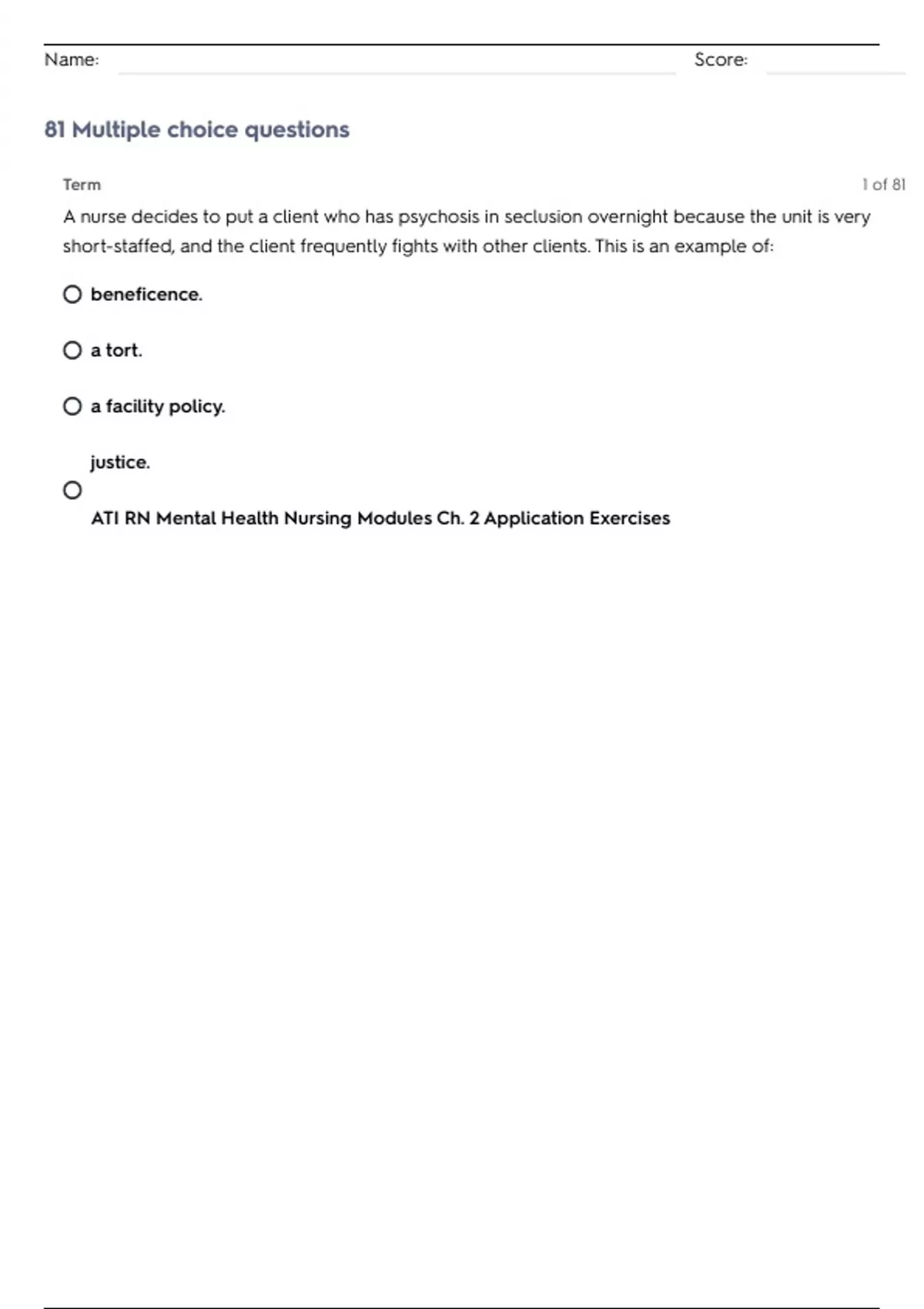 Name: Score:

81 Multiple choice questions

Term 1 of 81

A nurse decides to put a client who has psychosis in seclusion overnight because the unit is very short-staffed, and the client frequently fights with other clients. This is an example of:

beneficence.

a tort.

a facility policy.

justice.
ATI RN Mental Health Nursing Modules Ch. 2 Application Exercises